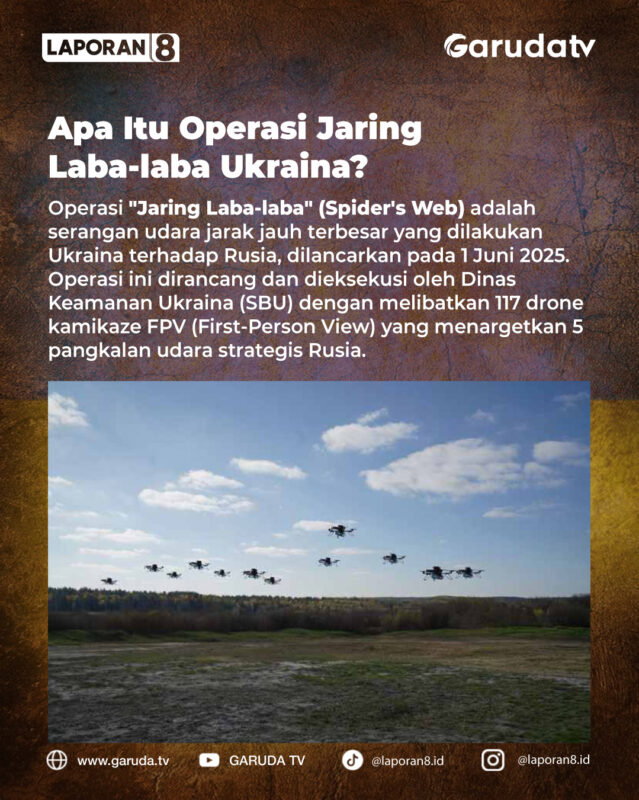 LAPORAN 8

Garudatv

Apa Itu Operasi Jaring Laba-laba Ukraina?

Operasi "Jaring Laba-laba" (Spider's Web) adalah serangan udara jarak jauh terbesar yang dilakukan Ukraina terhadap Rusia, dilancarkan pada 1 Juni 2025. Operasi ini dirancang dan dieksekusi oleh Dinas Keamanan Ukraina (SBU) dengan melibatkan 117 drone kamikaze FPV (First-Person View) yang menargetkan 5 pangkalan udara strategis Rusia.

www.garuda.tv GARUDA TV @laporan8.id @laporan8.id